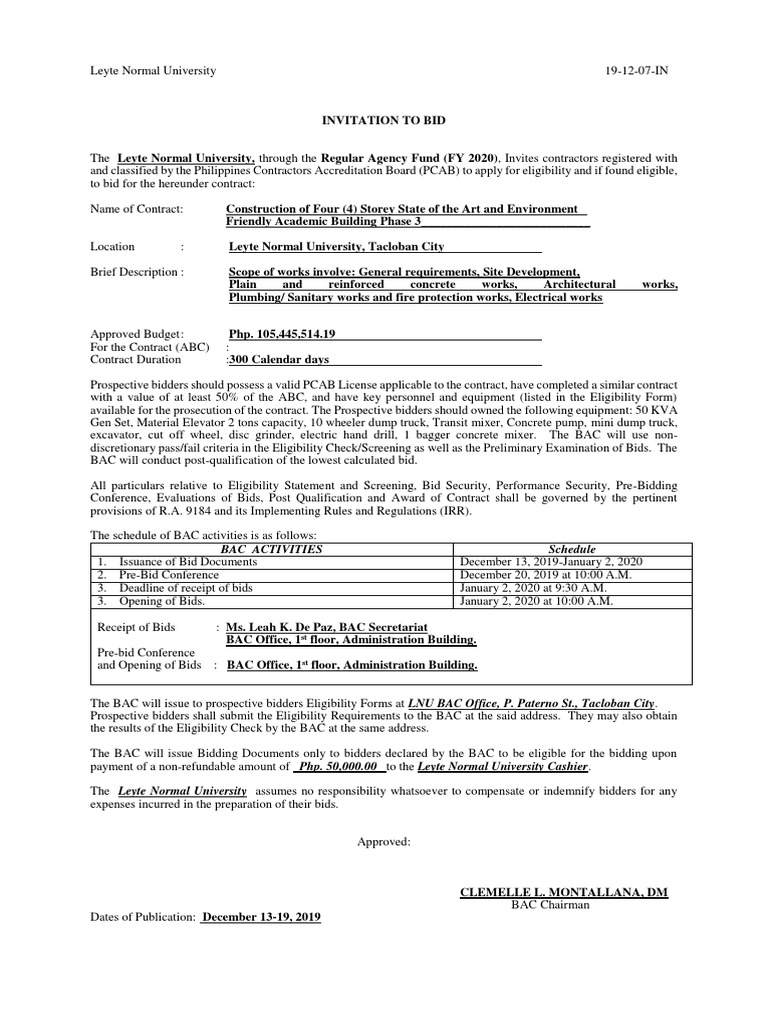 Leyte Normal University 19-12-07-IN

INVITATION TO BID

The Leyte Normal University, through the Regular Agency Fund (FY 2020), Invites contractors registered with and classified by the Philippines Contractors Accreditation Board (PCAB) to apply for eligibility and if found eligible, to bid for the hereunder contract:

Name of Contract: Construction of Four (4) Storey State of the Art and Environment Friendly Academic Building Phase 3

Location : Leyte Normal University, Tacloban City

Brief Description : Scope of works involve: General requirements, Site Development, Plain and reinforced concrete works, Architectural works, Plumbing/ Sanitary works and fire protection works, Electrical works

Approved Budget: Php. 105,445,514.19
For the Contract (ABC) :
Contract Duration :300 Calendar days

Prospective bidders should possess a valid PCAB License applicable to the contract, have completed a similar contract with a value of at least 50% of the ABC, and have key personnel and equipment (listed in the Eligibility Form) available for the prosecution of the contract. The Prospective bidders should owned the following equipment: 50 KVA Gen Set, Material Elevator 2 tons capacity, 10 wheeler dump truck, Transit mixer, Concrete pump, mini dump truck, excavator, cut off wheel, disc grinder, electric hand drill, 1 bagger concrete mixer. The BAC will use non-discretionary pass/fail criteria in the Eligibility Check/Screening as well as the Preliminary Examination of Bids. The BAC will conduct post-qualification of the lowest calculated bid.

All particulars relative to Eligibility Statement and Screening, Bid Security, Performance Security, Pre-Bidding Conference, Evaluations of Bids, Post Qualification and Award of Contract shall be governed by the pertinent provisions of R.A. 9184 and its Implementing Rules and Regulations (IRR).

The schedule of BAC activities is as follows:

| BAC ACTIVITIES | Schedule |
|---|---|
| 1. Issuance of Bid Documents | December 13, 2019-January 2, 2020 |
| 2. Pre-Bid Conference | December 20, 2019 at 10:00 A.M. |
| 3. Deadline of receipt of bids | January 2, 2020 at 9:30 A.M. |
| 3. Opening of Bids. | January 2, 2020 at 10:00 A.M. |

Receipt of Bids : Ms. Leah K. De Paz, BAC Secretariat
BAC Office, 1$^{st}$ floor, Administration Building.
Pre-bid Conference and Opening of Bids : BAC Office, 1$^{st}$ floor, Administration Building.

The BAC will issue to prospective bidders Eligibility Forms at LNU BAC Office, P. Paterno St., Tacloban City. Prospective bidders shall submit the Eligibility Requirements to the BAC at the said address. They may also obtain the results of the Eligibility Check by the BAC at the same address.

The BAC will issue Bidding Documents only to bidders declared by the BAC to be eligible for the bidding upon payment of a non-refundable amount of Php. 50,000.00 to the Leyte Normal University Cashier.

The Leyte Normal University assumes no responsibility whatsoever to compensate or indemnify bidders for any expenses incurred in the preparation of their bids.

Approved:

CLEMELLE L. MONTALLANA, DM
BAC Chairman

Dates of Publication: December 13-19, 2019